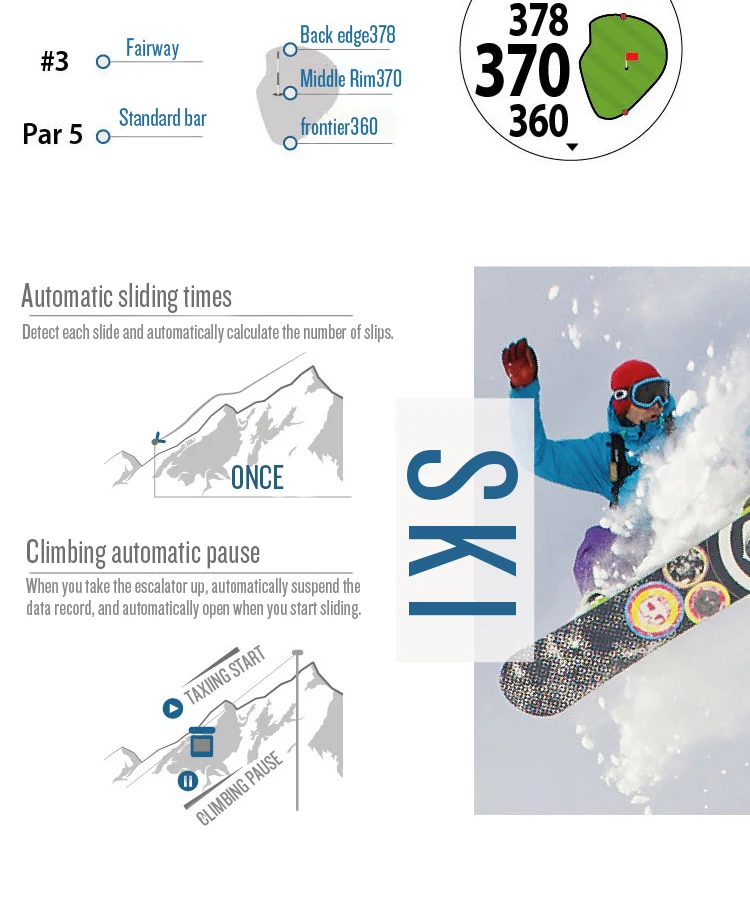 #3
Fairway

Par 5
Standard bar

Back edge378
Middle Rim370
frontier360

378
370
360

Automatic sliding times

Detect each slide and automatically calculate the number of slips.

ONCE

Climbing automatic pause

When you take the escalator up, automatically suspend the data record, and automatically open when you start sliding.

TAXIING START
CLIMBING PAUSE

SKI